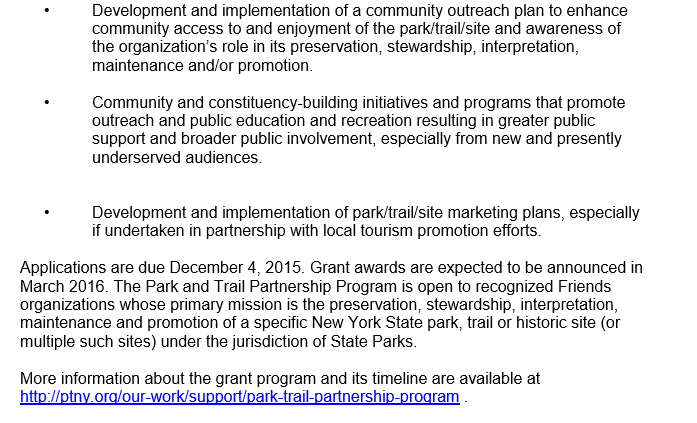 • Development and implementation of a community outreach plan to enhance community access to and enjoyment of the park/trail/site and awareness of the organization's role in its preservation, stewardship, interpretation, maintenance and/or promotion.

• Community and constituency-building initiatives and programs that promote outreach and public education and recreation resulting in greater public support and broader public involvement, especially from new and presently underserved audiences.

• Development and implementation of park/trail/site marketing plans, especially if undertaken in partnership with local tourism promotion efforts.

Applications are due December 4, 2015. Grant awards are expected to be announced in March 2016. The Park and Trail Partnership Program is open to recognized Friends organizations whose primary mission is the preservation, stewardship, interpretation, maintenance and promotion of a specific New York State park, trail or historic site (or multiple such sites) under the jurisdiction of State Parks.

More information about the grant program and its timeline are available at http://ptny.org/our-work/support/park-trail-partnership-program .